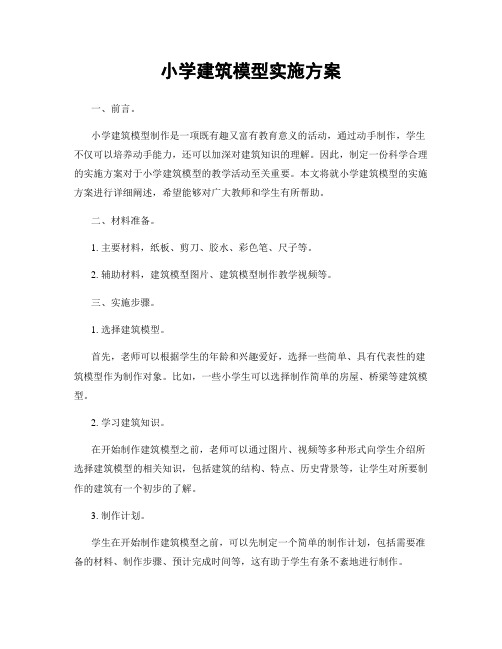 小学建筑模型实施方案

一、前言。

小学建筑模型制作是一项既有趣又富有教育意义的活动，通过动手制作，学生不仅可以培养动手能力，还可以加深对建筑知识的理解。因此，制定一份科学合理的实施方案对于小学建筑模型的教学活动至关重要。本文将就小学建筑模型的实施方案进行详细阐述，希望能够对广大教师和学生有所帮助。

二、材料准备。

1. 主要材料，纸板、剪刀、胶水、彩色笔、尺子等。

2. 辅助材料，建筑模型图片、建筑模型制作教学视频等。

三、实施步骤。

1. 选择建筑模型。

首先，老师可以根据学生的年龄和兴趣爱好，选择一些简单、具有代表性的建筑模型作为制作对象。比如，一些小学生可以选择制作简单的房屋、桥梁等建筑模型。

2. 学习建筑知识。

在开始制作建筑模型之前，老师可以通过图片、视频等多种形式向学生介绍所选择建筑模型的相关知识，包括建筑的结构、特点、历史背景等，让学生对所要制作的建筑有一个初步的了解。

3. 制作计划。

学生在开始制作建筑模型之前，可以先制定一个简单的制作计划，包括需要准备的材料、制作步骤、预计完成时间等，这有助于学生有条不紊地进行制作。